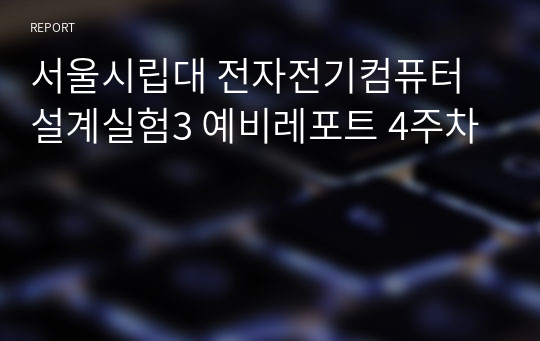 REPORT

서울시립대 전자전기컴퓨터 설계실험3 예비레포트 4주차